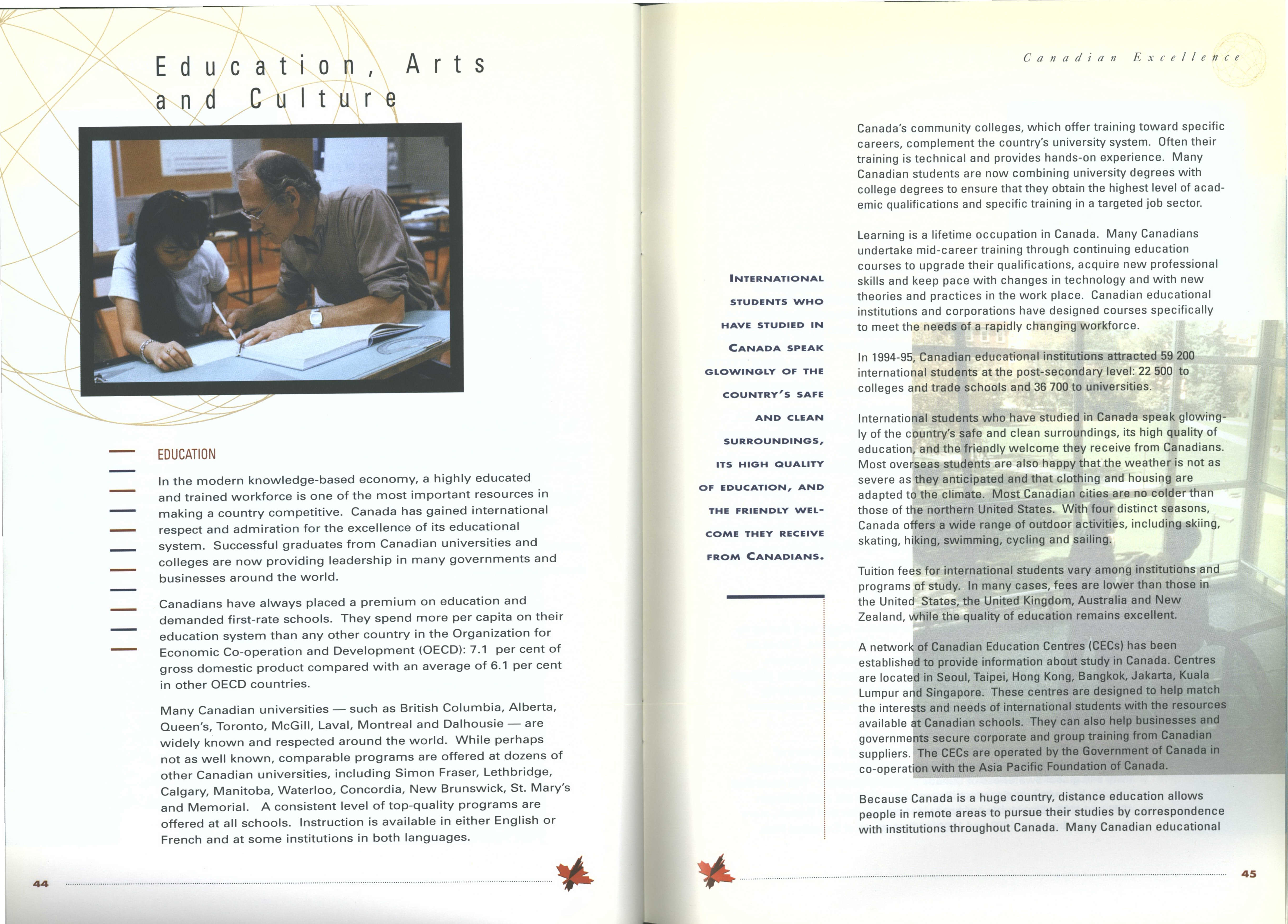 Education, Arts and Culture

EDUCATION

In the modern knowledge-based economy, a highly educated and trained workforce is one of the most important resources in making a country competitive. Canada has gained international respect and admiration for the excellence of its educational system. Successful graduates from Canadian universities and colleges are now providing leadership in many governments and businesses around the world.

Canadians have always placed a premium on education and demanded first-rate schools. They spend more per capita on their education system than any other country in the Organization for Economic Co-operation and Development (OECD): 7.1 per cent of gross domestic product compared with an average of 6.1 per cent in other OECD countries.

Many Canadian universities — such as British Columbia, Alberta, Queen's, Toronto, McGill, Laval, Montreal and Dalhousie — are widely known and respected around the world. While perhaps not as well known, comparable programs are offered at dozens of other Canadian universities, including Simon Fraser, Lethbridge, Calgary, Manitoba, Waterloo, Concordia, New Brunswick, St. Mary's and Memorial. A consistent level of top-quality programs are offered at all schools. Instruction is available in either English or French and at some institutions in both languages.

44

Canadian Excellence

INTERNATIONAL STUDENTS WHO HAVE STUDIED IN CANADA SPEAK GLOWINGLY OF THE COUNTRY'S SAFE AND CLEAN SURROUNDINGS, ITS HIGH QUALITY OF EDUCATION, AND THE FRIENDLY WELCOME THEY RECEIVE FROM CANADIANS.

Canada's community colleges, which offer training toward specific careers, complement the country's university system. Often their training is technical and provides hands-on experience. Many Canadian students are now combining university degrees with college degrees to ensure that they obtain the highest level of academic qualifications and specific training in a targeted job sector.

Learning is a lifetime occupation in Canada. Many Canadians undertake mid-career training through continuing education courses to upgrade their qualifications, acquire new professional skills and keep pace with changes in technology and with new theories and practices in the work place. Canadian educational institutions and corporations have designed courses specifically to meet the needs of a rapidly changing workforce.

In 1994-95, Canadian educational institutions attracted 59 200 international students at the post-secondary level: 22 500 to colleges and trade schools and 36 700 to universities.

International students who have studied in Canada speak glowingly of the country's safe and clean surroundings, its high quality of education, and the friendly welcome they receive from Canadians. Most overseas students are also happy that the weather is not as severe as they anticipated and that clothing and housing are adapted to the climate. Most Canadian cities are no colder than those of the northern United States. With four distinct seasons, Canada offers a wide range of outdoor activities, including skiing, skating, hiking, swimming, cycling and sailing.

Tuition fees for international students vary among institutions and programs of study. In many cases, fees are lower than those in the United States, the United Kingdom, Australia and New Zealand, while the quality of education remains excellent.

A network of Canadian Education Centres (CECs) has been established to provide information about study in Canada. Centres are located in Seoul, Taipei, Hong Kong, Bangkok, Jakarta, Kuala Lumpur and Singapore. These centres are designed to help match the interests and needs of international students with the resources available at Canadian schools. They can also help businesses and governments secure corporate and group training from Canadian suppliers. The CECs are operated by the Government of Canada in co-operation with the Asia Pacific Foundation of Canada.

Because Canada is a huge country, distance education allows people in remote areas to pursue their studies by correspondence with institutions throughout Canada. Many Canadian educational

45